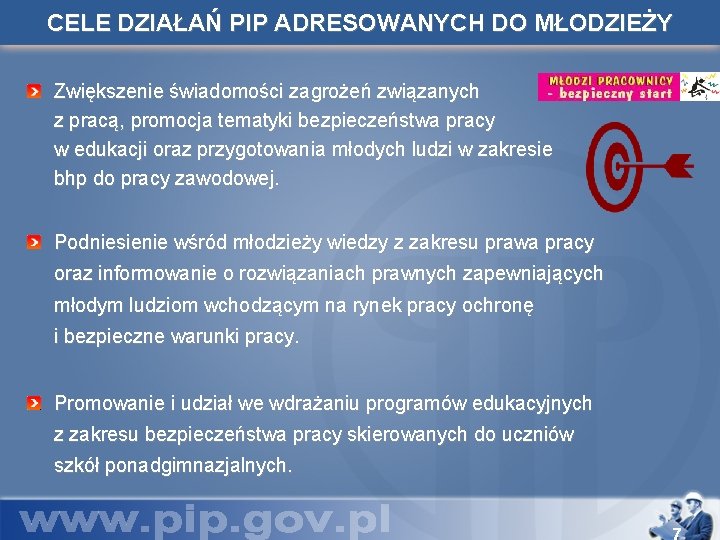 CELE DZIAŁAŃ PIP ADRESOWANYCH DO MŁODZIEŻY

MŁODZI PRACOWNICY - bezpieczny start

Zwiększenie świadomości zagrożeń związanych z pracą, promocja tematyki bezpieczeństwa pracy w edukacji oraz przygotowania młodych ludzi w zakresie bhp do pracy zawodowej.

Podniesienie wśród młodzieży wiedzy z zakresu prawa pracy oraz informowanie o rozwiązaniach prawnych zapewniających młodym ludziom wchodzącym na rynek pracy ochronę i bezpieczne warunki pracy.

Promowanie i udział we wdrażaniu programów edukacyjnych z zakresu bezpieczeństwa pracy skierowanych do uczniów szkół ponadgimnazjalnych.

www.pip.gov.pl

7